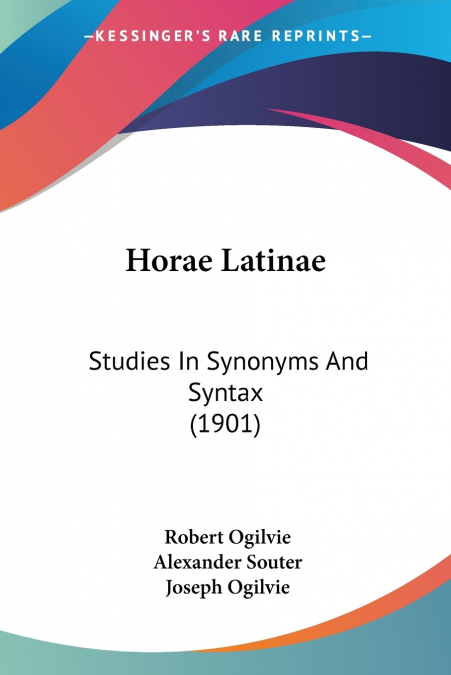 —KESSINGER'S RARE REPRINTS—

Horae Latinae

Studies In Synonyms And Syntax
(1901)

Robert Ogilvie
Alexander Souter
Joseph Ogilvie